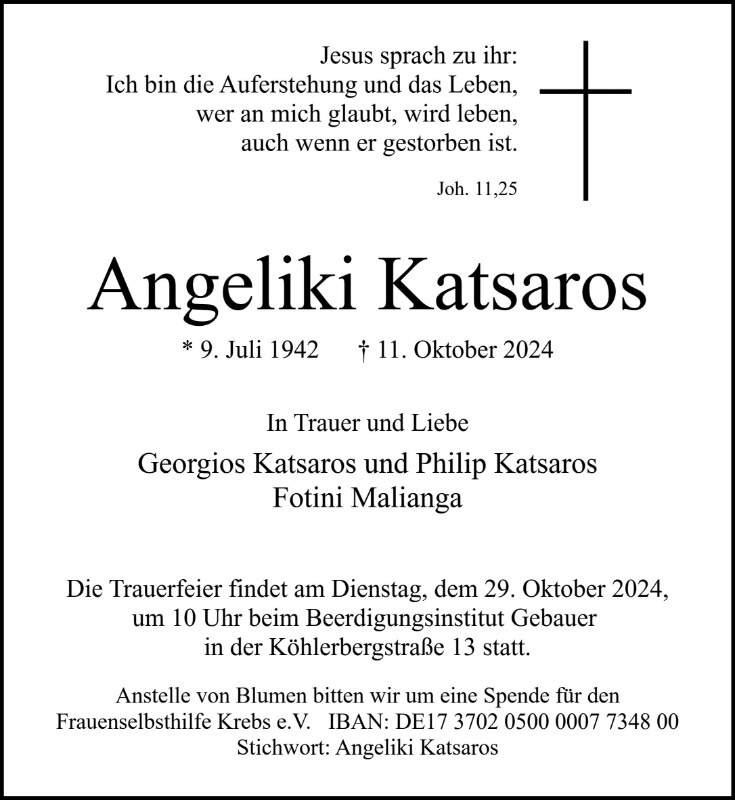 Jesus sprach zu ihr:
Ich bin die Auferstehung und das Leben,
wer an mich glaubt, wird leben,
auch wenn er gestorben ist.

Joh. 11,25

Angeliki Katsaros

* 9. Juli 1942 † 11. Oktober 2024

In Trauer und Liebe

Georgios Katsaros und Philip Katsaros
Fotini Malianga

Die Trauerfeier findet am Dienstag, dem 29. Oktober 2024, um 10 Uhr beim Beerdigungsinstitut Gebauer in der Köhlerbergstraße 13 statt.

Anstelle von Blumen bitten wir um eine Spende für den Frauenselbsthilfe Krebs e.V. IBAN: DE17 3702 0500 0007 7348 00
Stichwort: Angeliki Katsaros